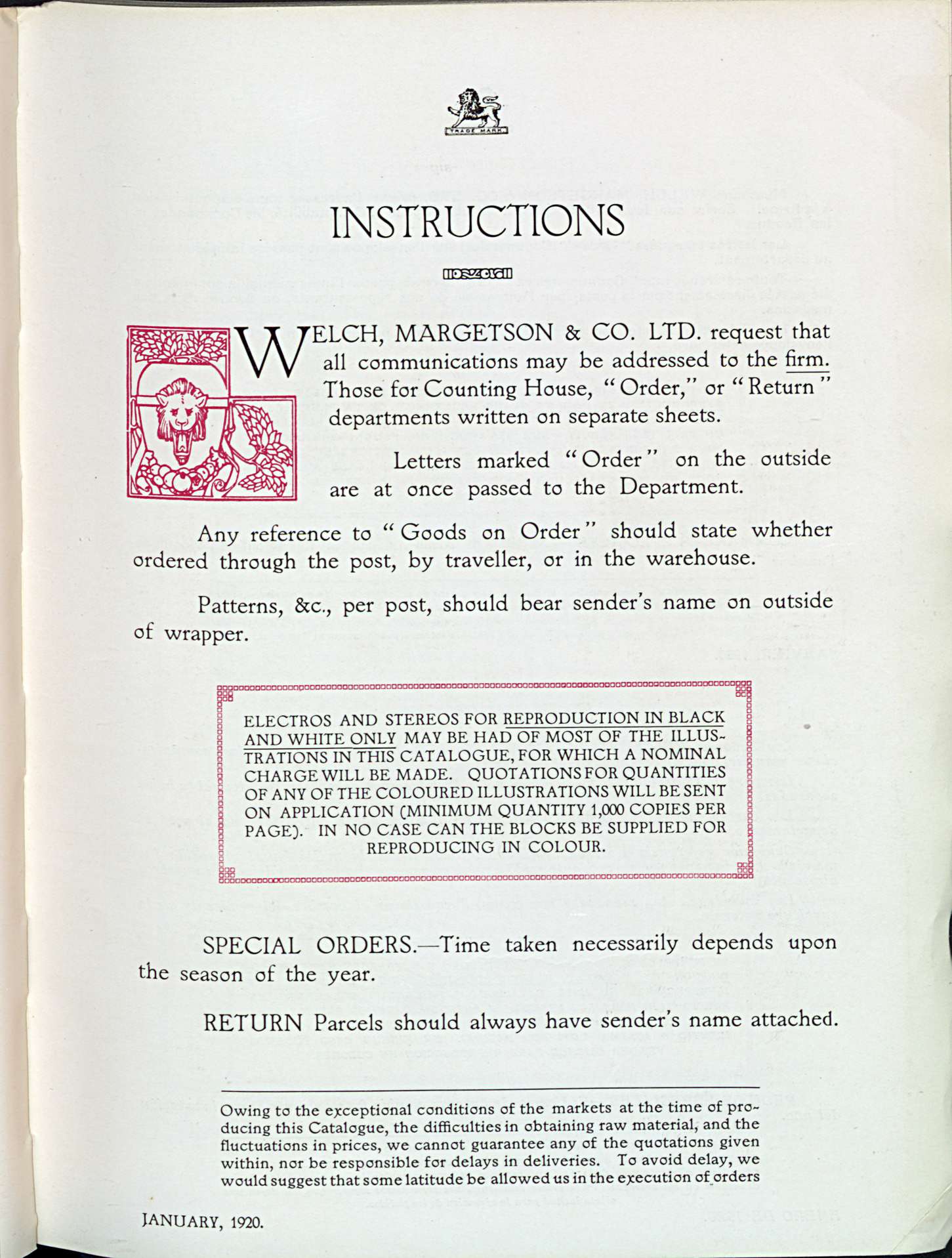 TRADE MARK

INSTRUCTIONS

WELCH, MARGETSON & CO. LTD. request that all communications may be addressed to the firm. Those for Counting House, "Order," or "Return" departments written on separate sheets.

Letters marked "Order" on the outside are at once passed to the Department.

Any reference to "Goods on Order" should state whether ordered through the post, by traveller, or in the warehouse.

Patterns, &c., per post, should bear sender's name on outside of wrapper.

ELECTROS AND STEREOS FOR REPRODUCTION IN BLACK AND WHITE ONLY MAY BE HAD OF MOST OF THE ILLUSTRATIONS IN THIS CATALOGUE, FOR WHICH A NOMINAL CHARGE WILL BE MADE. QUOTATIONS FOR QUANTITIES OF ANY OF THE COLOURED ILLUSTRATIONS WILL BE SENT ON APPLICATION (MINIMUM QUANTITY 1,000 COPIES PER PAGE). IN NO CASE CAN THE BLOCKS BE SUPPLIED FOR REPRODUCING IN COLOUR.

SPECIAL ORDERS.—Time taken necessarily depends upon the season of the year.

RETURN Parcels should always have sender's name attached.

Owing to the exceptional conditions of the markets at the time of producing this Catalogue, the difficulties in obtaining raw material, and the fluctuations in prices, we cannot guarantee any of the quotations given within, nor be responsible for delays in deliveries. To avoid delay, we would suggest that some latitude be allowed us in the execution of orders

JANUARY, 1920.